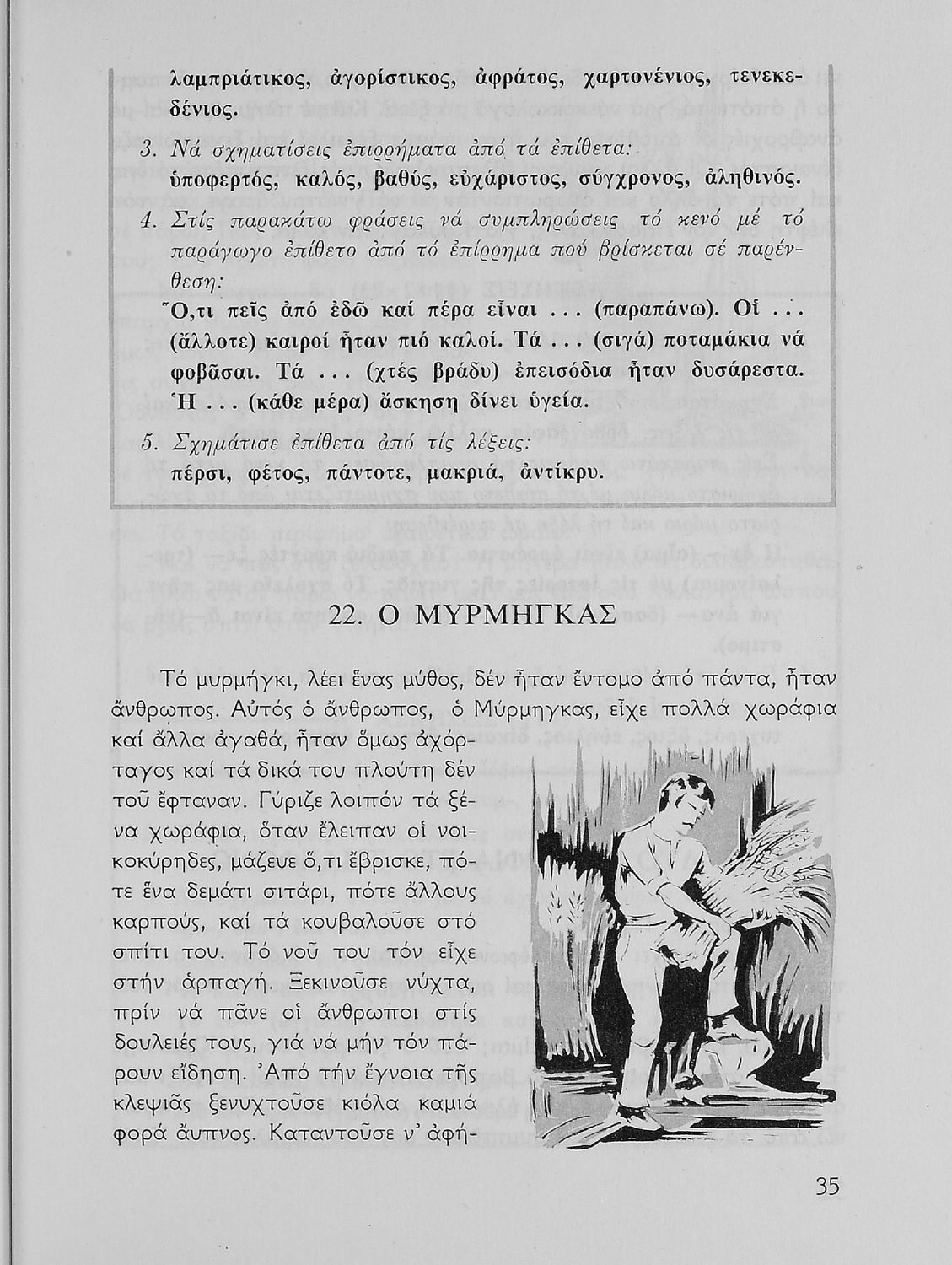 λαμπριάτικος, ἀγορίστικος, ἀφράτος, χαρτονένιος, τενεκεδένιος.

3. Νά σχηματίσεις ἐπιρρήματα ἀπό τά ἐπίθετα:
ὑποφερτός, καλός, βαθύς, εὐχάριστος, σύγχρονος, ἀληθινός.

4. Στίς παρακάτω φράσεις νά συμπληρώσεις τό κενό μέ τό παράγωγο ἐπίθετο ἀπό τό ἐπίρρημα πού βρίσκεται σέ παρένθεση:
Ὅ,τι πεῖς ἀπό ἐδῶ καί πέρα εἶναι ... (παραπάνω). Οἱ ... (ἄλλοτε) καιροί ἦταν πιό καλοί. Τά ... (σιγά) ποταμάκια νά φοβᾶσαι. Τά ... (χτές βράδυ) ἐπεισόδια ἦταν δυσάρεστα. Ἡ ... (κάθε μέρα) ἄσκηση δίνει ὑγεία.

5. Σχημάτισε ἐπίθετα ἀπό τίς λέξεις:
πέρσι, φέτος, πάντοτε, μακριά, ἀντίκρυ.

22. Ο ΜΥΡΜΗΓΚΑΣ

Τό μυρμήγκι, λέει ἕνας μύθος, δέν ἦταν ἔντομο ἀπό πάντα, ἦταν ἄνθρωπος. Αὐτός ὁ ἄνθρωπος, ὁ Μύρμηγκας, εἶχε πολλά χωράφια καί ἄλλα ἀγαθά, ἦταν ὅμως ἀχόρταγος καί τά δικά του πλούτη δέν τοῦ ἔφταναν. Γύριζε λοιπόν τά ξένα χωράφια, ὅταν ἔλειπαν οἱ νοικοκύρηδες, μάζευε ὅ,τι ἔβρισκε, πότε ἕνα δεμάτι σιτάρι, πότε ἄλλους καρπούς, καί τά κουβαλοῦσε στό σπίτι του. Τό νοῦ του τόν εἶχε στήν ἁρπαγή. Ξεκινοῦσε νύχτα, πρίν νά πᾶνε οἱ ἄνθρωποι στίς δουλειές τους, γιά νά μήν τόν πάρουν εἴδηση. Ἀπό τήν ἔγνοια τῆς κλεψιᾶς ξενυχτοῦσε κιόλα καμιά φορά ἄυπνος. Καταντοῦσε ν' ἀφή-

35